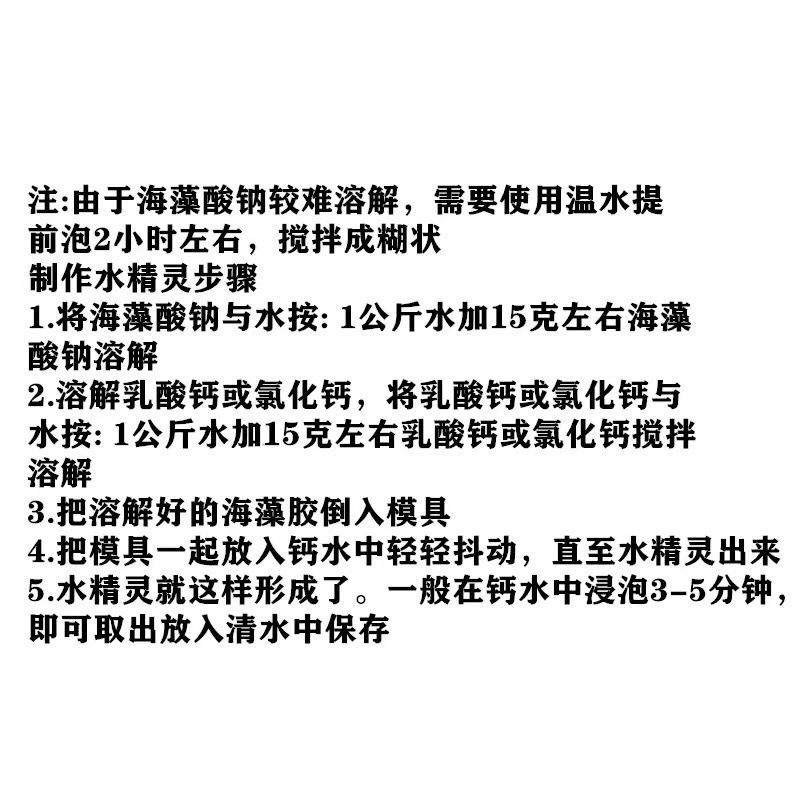 注:由于海藻酸钠较难溶解，需要使用温水提前泡2小时左右，搅拌成糊状

制作水精灵步骤

1.将海藻酸钠与水按:1公斤水加15克左右海藻酸钠溶解

2.溶解乳酸钙或氯化钙，将乳酸钙或氯化钙与水按:1公斤水加15克左右乳酸钙或氯化钙搅拌溶解

3.把溶解好的海藻胶倒入模具

4.把模具一起放入钙水中轻轻抖动，直至水精灵出来

5.水精灵就这样形成了。一般在钙水中浸泡3-5分钟，即可取出放入清水中保存